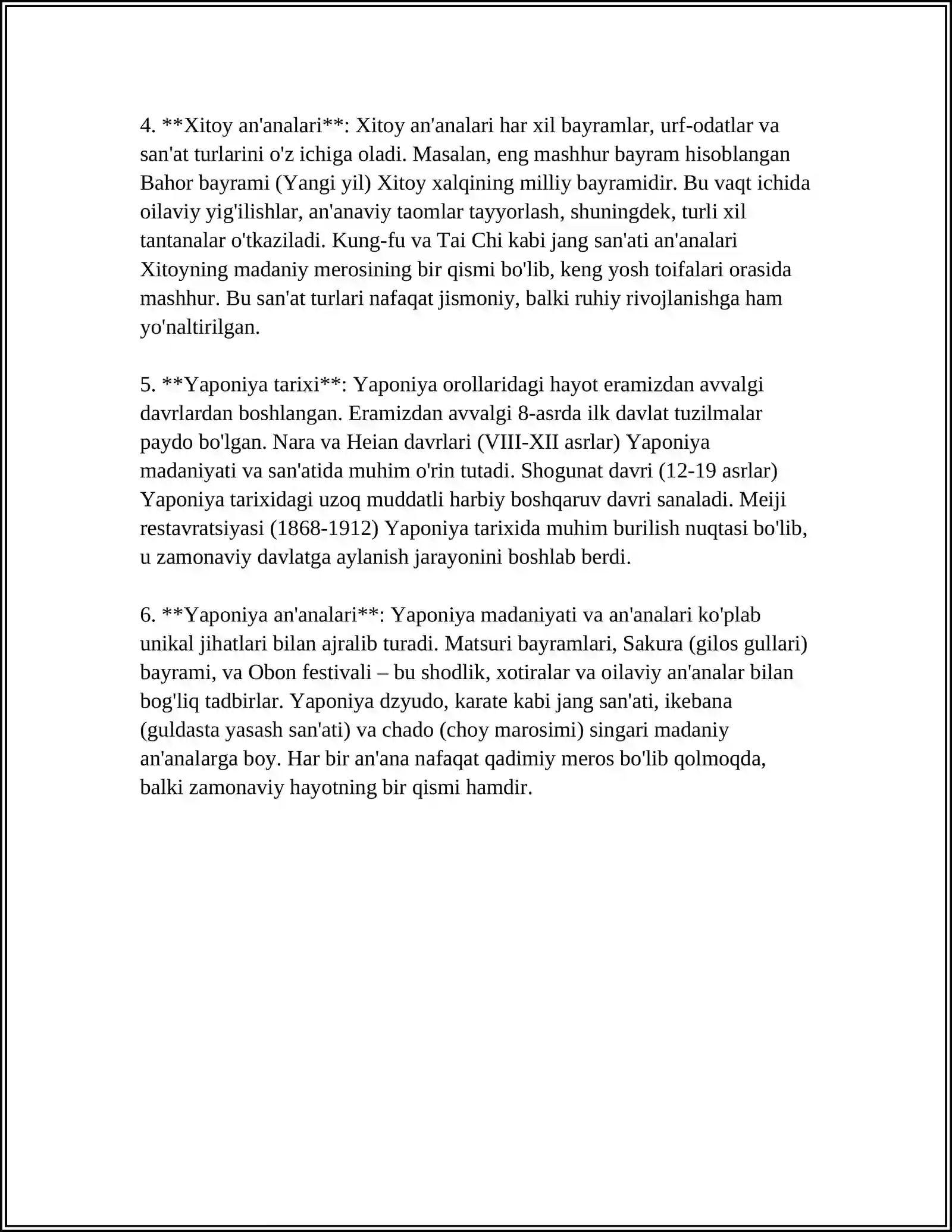 4. **Xitoy an'analari**: Xitoy an'analari har xil bayramlar, urf-odatlar va san'at turlarini o'z ichiga oladi. Masalan, eng mashhur bayram hisoblangan Bahor bayrami (Yangi yil) Xitoy xalqining milliy bayramidir. Bu vaqt ichida oilaviy yig'ilishlar, an'anaviy taomlar tayyorlash, shuningdek, turli xil tantanalar o'tkaziladi. Kung-fu va Tai Chi kabi jang san'ati an'analari Xitoyning madaniy merosining bir qismi bo'lib, keng yosh toifalari orasida mashhur. Bu san'at turlari nafaqat jismoniy, balki ruhiy rivojlanishga ham yo'naltirilgan.

5. **Yaponiya tarixi**: Yaponiya orollaridagi hayot eramizdan avvalgi davrlardan boshlangan. Eramizdan avvalgi 8-asrda ilk davlat tuzilmalar paydo bo'lgan. Nara va Heian davrlari (VIII-XII asrlar) Yaponiya madaniyati va san'atida muhim o'rin tutadi. Shogunat davri (12-19 asrlar) Yaponiya tarixidagi uzoq muddatli harbiy boshqaruv davri sanaladi. Meiji restavratsiyasi (1868-1912) Yaponiya tarixida muhim burilish nuqtasi bo'lib, u zamonaviy davlatga aylanish jarayonini boshlab berdi.

6. **Yaponiya an'analari**: Yaponiya madaniyati va an'analari ko'plab unikal jihatlari bilan ajralib turadi. Matsuri bayramlari, Sakura (gilos gullari) bayrami, va Obon festivali – bu shodlik, xotiralar va oilaviy an'analar bilan bog'liq tadbirlar. Yaponiya dzyudo, karate kabi jang san'ati, ikebana (guldasta yasash san'ati) va chado (choy marosimi) singari madaniy an'analarga boy. Har bir an'ana nafaqat qadimiy meros bo'lib qolmoqda, balki zamonaviy hayotning bir qismi hamdir.